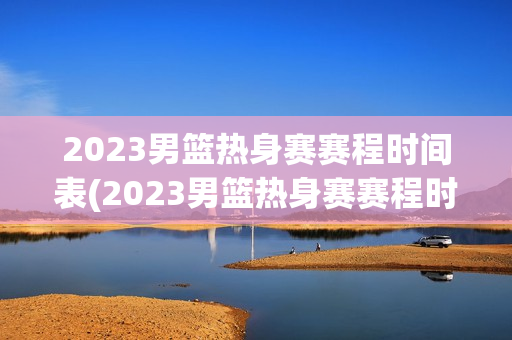 2023男篮热身赛赛程时间表(2023男篮热身赛赛程时